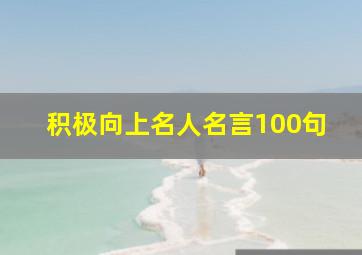 积极向上名人名言100句